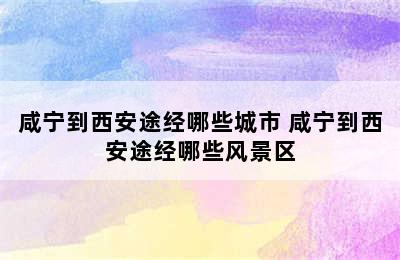 咸宁到西安途经哪些城市 咸宁到西安途经哪些风景区